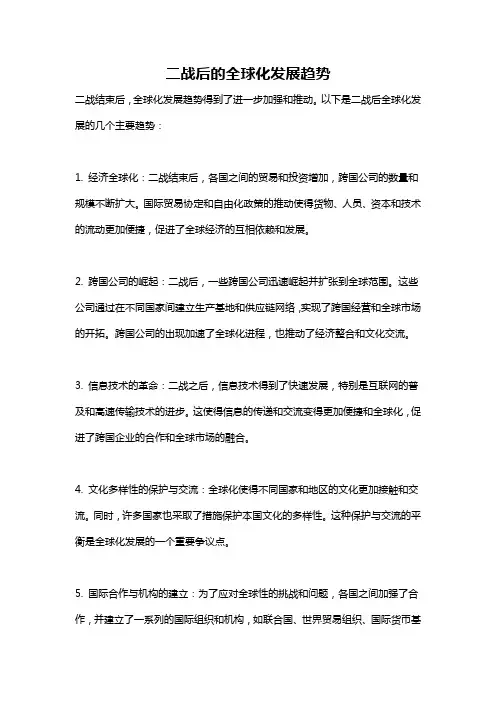 二战后的全球化发展趋势

二战结束后，全球化发展趋势得到了进一步加强和推动。以下是二战后全球化发展的几个主要趋势：

1. 经济全球化：二战结束后，各国之间的贸易和投资增加，跨国公司的数量和规模不断扩大。国际贸易协定和自由化政策的推动使得货物、人员、资本和技术的流动更加便捷，促进了全球经济的互相依赖和发展。

2. 跨国公司的崛起：二战后，一些跨国公司迅速崛起并扩张到全球范围。这些公司通过在不同国家间建立生产基地和供应链网络，实现了跨国经营和全球市场的开拓。跨国公司的出现加速了全球化进程，也推动了经济整合和文化交流。

3. 信息技术的革命：二战之后，信息技术得到了快速发展，特别是互联网的普及和高速传输技术的进步。这使得信息的传递和交流变得更加便捷和全球化，促进了跨国企业的合作和全球市场的融合。

4. 文化多样性的保护与交流：全球化使得不同国家和地区的文化更加接触和交流。同时，许多国家也采取了措施保护本国文化的多样性。这种保护与交流的平衡是全球化发展的一个重要争议点。

5. 国际合作与机构的建立：为了应对全球性的挑战和问题，各国之间加强了合作，并建立了一系列的国际组织和机构，如联合国、世界贸易组织、国际货币基